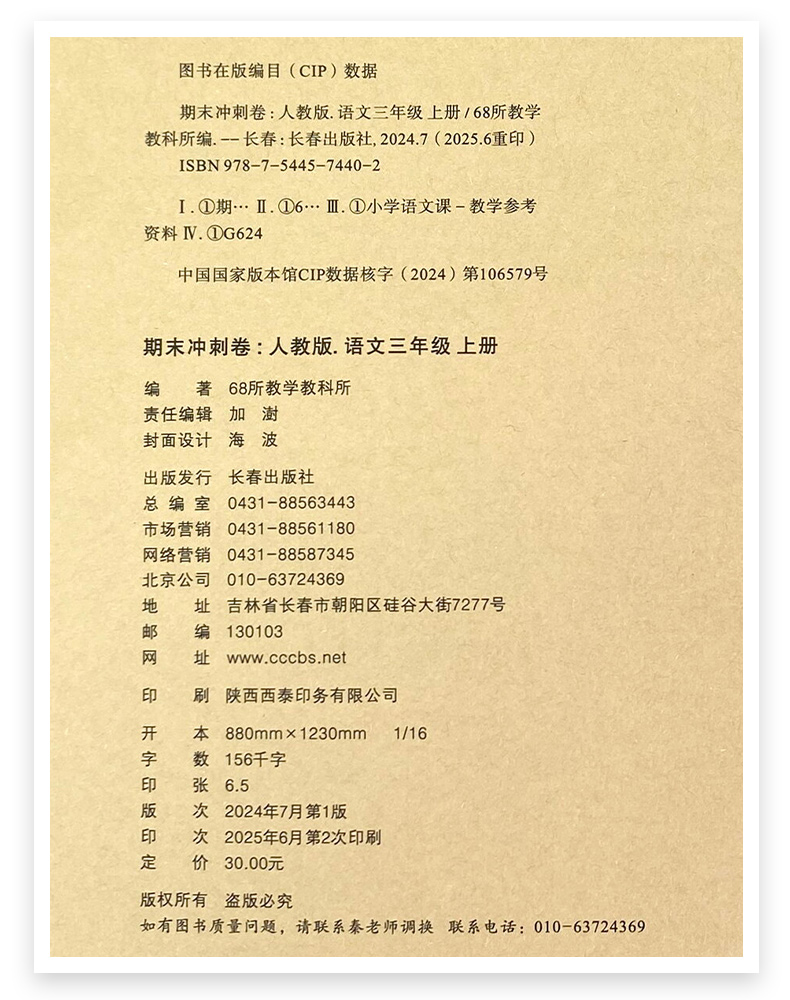 图书在版编目（CIP）数据

期末冲刺卷：人教版. 语文三年级 上册 / 68所教学教科所编. -- 长春：长春出版社, 2024.7（2025.6重印）

ISBN 978-7-5445-7440-2

Ⅰ. ①期… Ⅱ. ①6… Ⅲ. ①小学语文课－教学参考资料 Ⅳ. ①G624

中国国家版本馆CIP数据核字（2024）第106579号

期末冲刺卷：人教版. 语文三年级 上册

编　　著　68所教学教科所
责任编辑　加　澍
封面设计　海　波

出版发行　长春出版社
总 编 室　0431-88563443
市场营销　0431-88561180
网络营销　0431-88587345
北京公司　010-63724369
地　　址　吉林省长春市朝阳区硅谷大街7277号
邮　　编　130103
网　　址　www.cccbs.net

印　　刷　陕西西泰印务有限公司

开　　本　880mm×1230mm　1/16
字　　数　156千字
印　　张　6.5
版　　次　2024年7月第1版
印　　次　2025年6月第2次印刷
定　　价　30.00元

版权所有　盗版必究
如有图书质量问题，请联系秦老师调换　联系电话：010-63724369